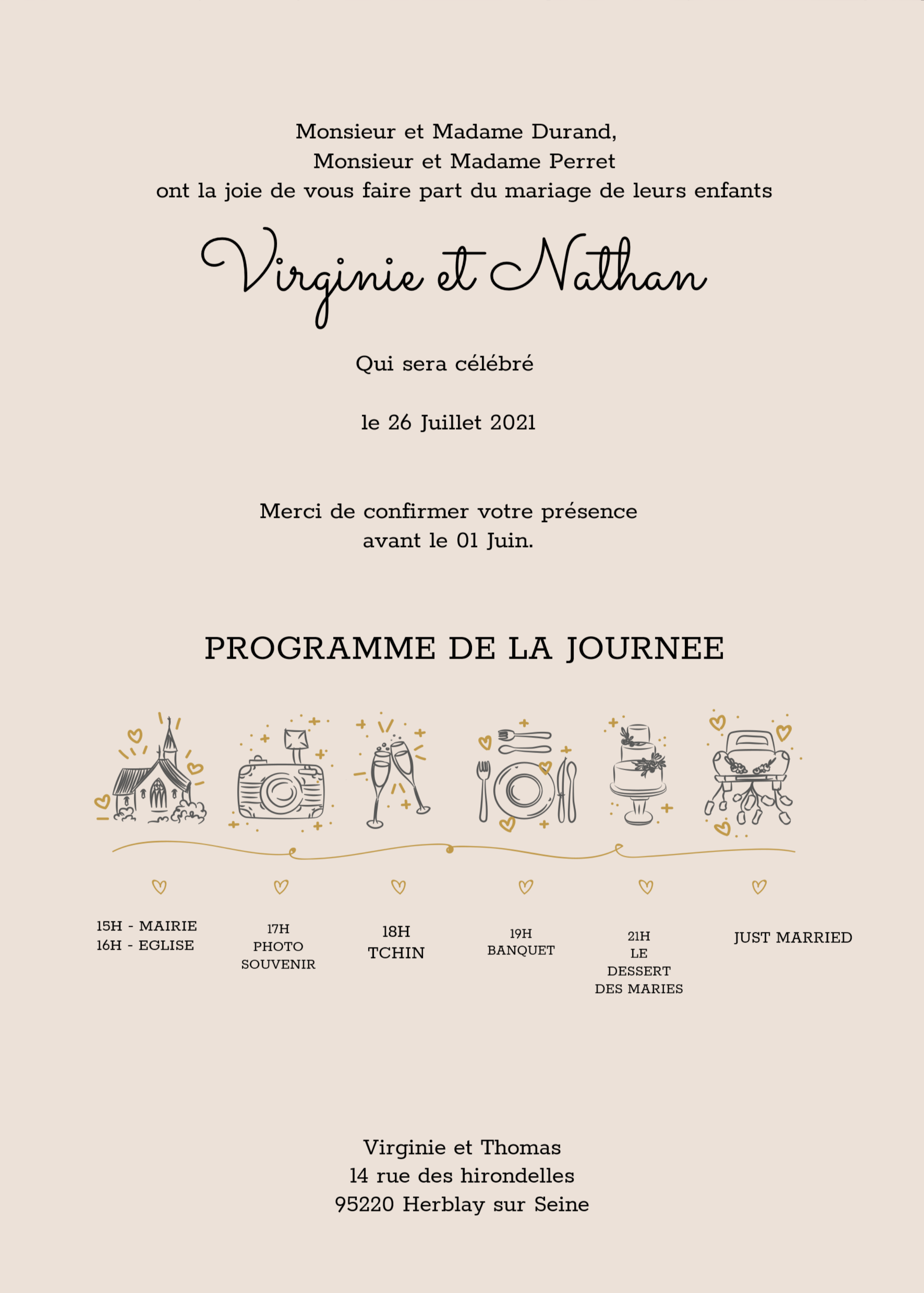 Monsieur et Madame Durand,
Monsieur et Madame Perret
ont la joie de vous faire part du mariage de leurs enfants

Virginie et Nathan

Qui sera célébré

le 26 Juillet 2021

Merci de confirmer votre présence
avant le 01 Juin.

PROGRAMME DE LA JOURNEE

15H - MAIRIE
16H - EGLISE

17H
PHOTO
SOUVENIR

18H
TCHIN

19H
BANQUET

21H
LE
DESSERT
DES MARIES

JUST MARRIED

Virginie et Thomas
14 rue des hirondelles
95220 Herblay sur Seine